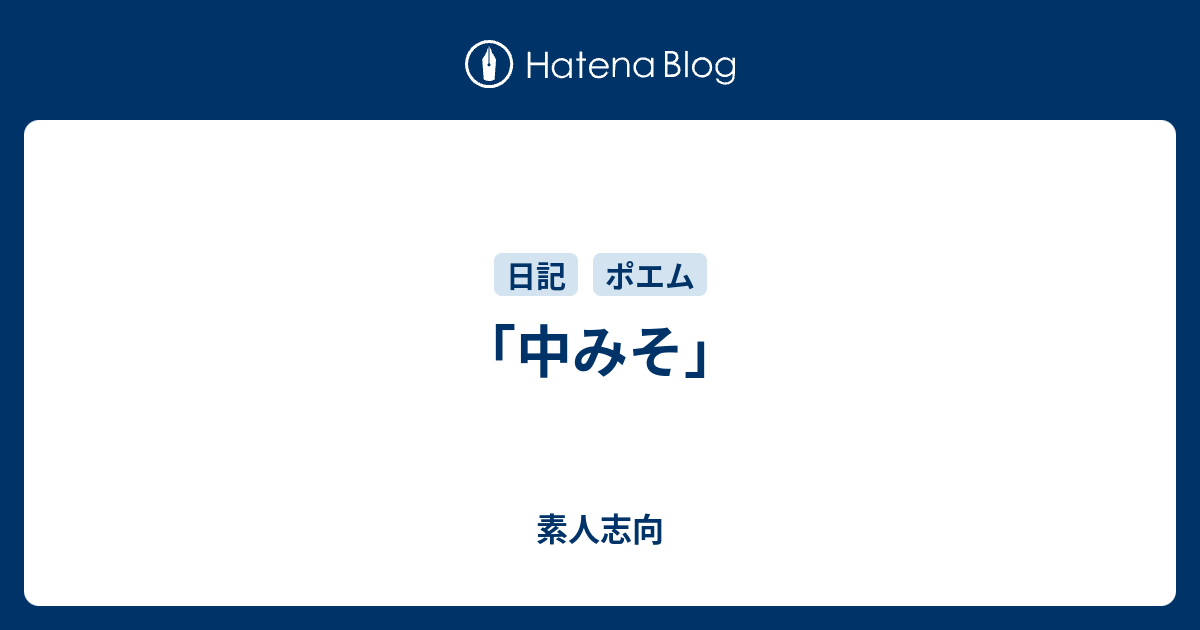 Hatena Blog

日記 ポエム

「中みそ」

素人志向